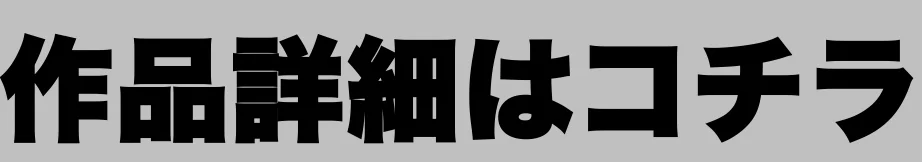 作品詳細はコチラ